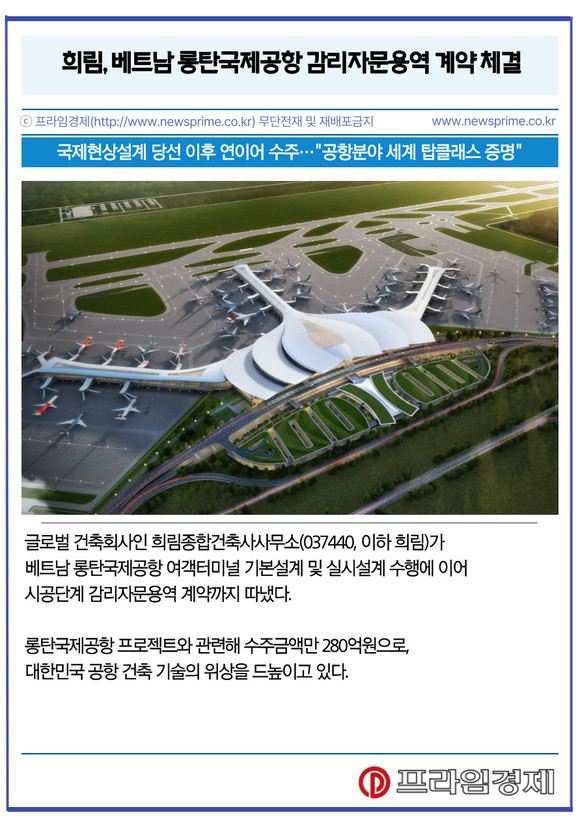 희림, 베트남 롱탄국제공항 감리자문용역 계약 체결

ⓒ 프라임경제(http://www.newsprime.co.kr) 무단전재 및 재배포금지 www.newsprime.co.kr

국제현상설계 당선 이후 연이어 수주…"공항분야 세계 탑클래스 증명"

글로벌 건축회사인 희림종합건축사사무소(037440, 이하 희림)가 베트남 롱탄국제공항 여객터미널 기본설계 및 실시설계 수행에 이어 시공단계 감리자문용역 계약까지 따냈다.

롱탄국제공항 프로젝트와 관련해 수주금액만 280억원으로, 대한민국 공항 건축 기술의 위상을 드높이고 있다.

프라임경제